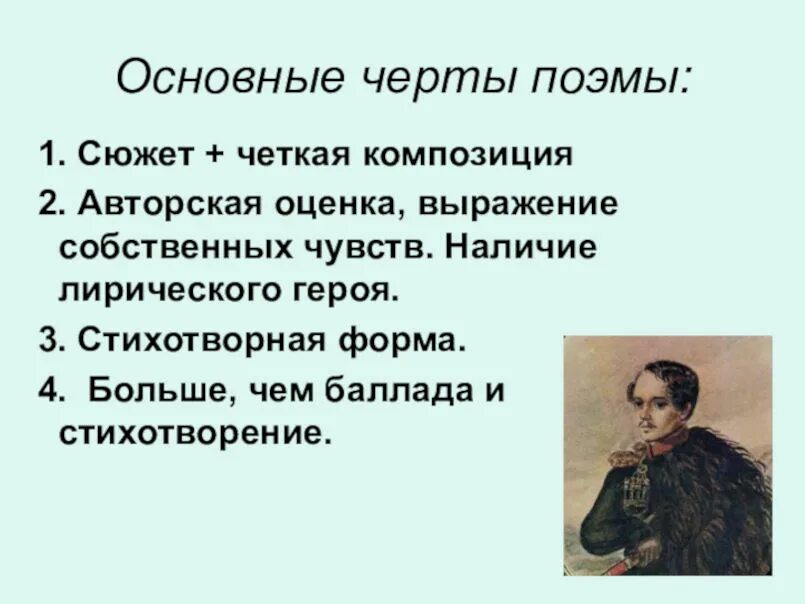 Основные черты поэмы:

1. Сюжет + четкая композиция

2. Авторская оценка, выражение собственных чувств. Наличие лирического героя.

3. Стихотворная форма.

4. Больше, чем баллада и стихотворение.